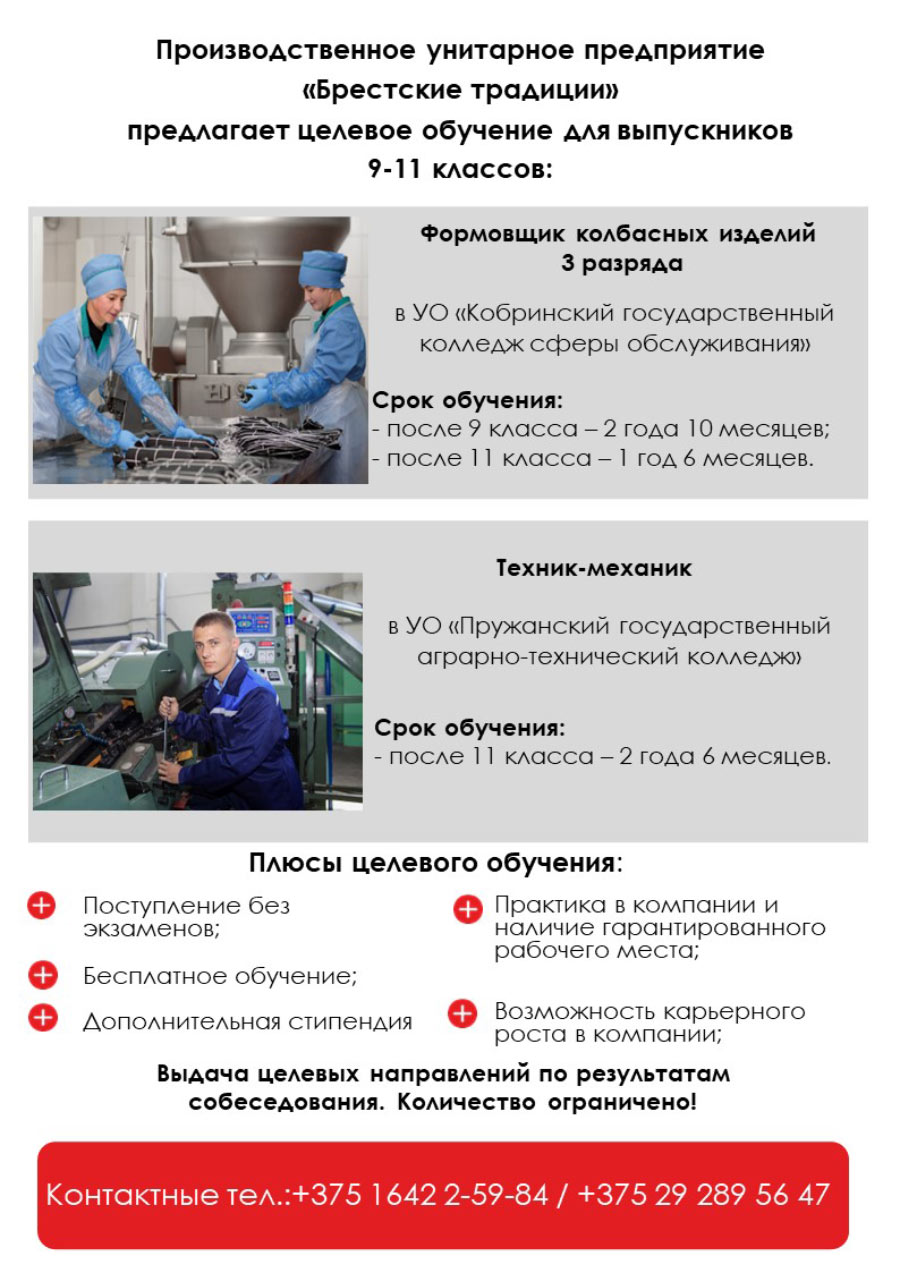 Производственное унитарное предприятие «Брестские традиции» предлагает целевое обучение для выпускников 9-11 классов:

Формовщик колбасных изделий 3 разряда

в УО «Кобринский государственный колледж сферы обслуживания»

Срок обучения:
- после 9 класса – 2 года 10 месяцев;
- после 11 класса – 1 год 6 месяцев.

Техник-механик

в УО «Пружанский государственный аграрно-технический колледж»

Срок обучения:
- после 11 класса – 2 года 6 месяцев.

Плюсы целевого обучения:

Поступление без экзаменов;

Бесплатное обучение;

Дополнительная стипендия

Практика в компании и наличие гарантированного рабочего места;

Возможность карьерного роста в компании;

Выдача целевых направлений по результатам собеседования. Количество ограничено!

Контактные тел.:+375 1642 2-59-84 / +375 29 289 56 47